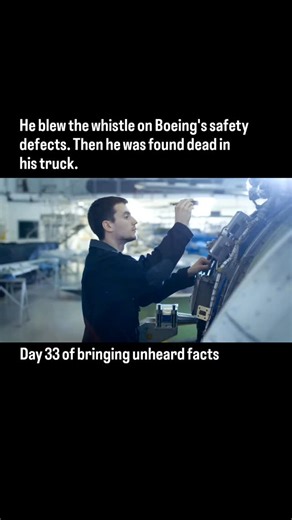 He blew the whistle on Boeing's safety defects. Then he was found dead in his truck.

Day 33 of bringing unheard facts